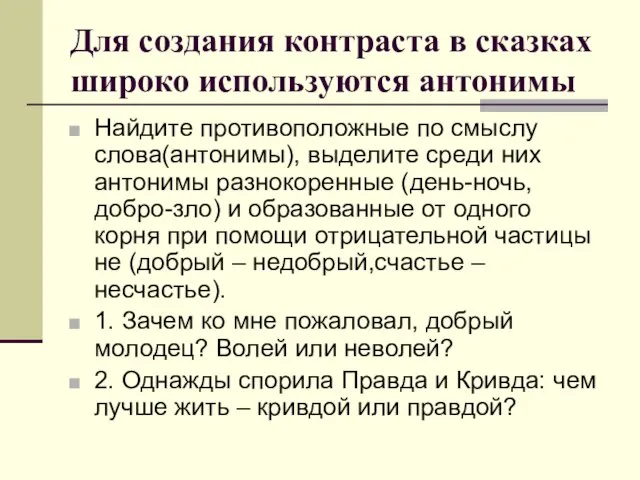 Для создания контраста в сказках широко используются антонимы

Найдите противоположные по смыслу слова(антонимы), выделите среди них антонимы разнокоренные (день-ночь, добро-зло) и образованные от одного корня при помощи отрицательной частицы не (добрый – недобрый,счастье – несчастье).

1. Зачем ко мне пожаловал, добрый молодец? Волей или неволей?

2. Однажды спорила Правда и Кривда: чем лучше жить – кривдой или правдой?